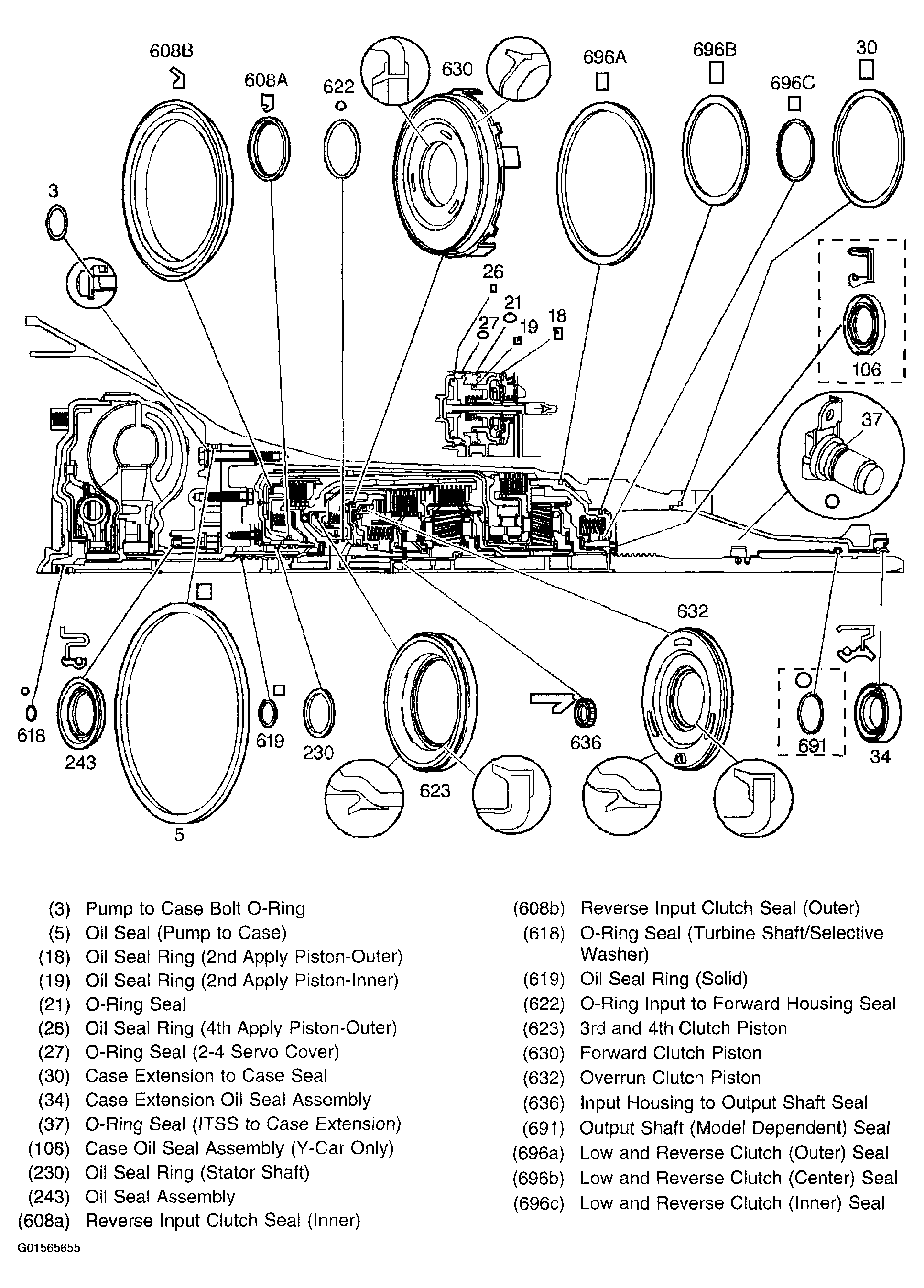 608B
608A
622
630
696A
696B
696C
30
3
26
21
27
19
18
106
37
632
618
243
5
619
230
623
636
691
34

(3) Pump to Case Bolt O-Ring
(5) Oil Seal (Pump to Case)
(18) Oil Seal Ring (2nd Apply Piston-Outer)
(19) Oil Seal Ring (2nd Apply Piston-Inner)
(21) O-Ring Seal
(26) Oil Seal Ring (4th Apply Piston-Outer)
(27) O-Ring Seal (2-4 Servo Cover)
(30) Case Extension to Case Seal
(34) Case Extension Oil Seal Assembly
(37) O-Ring Seal (ITSS to Case Extension)
(106) Case Oil Seal Assembly (Y-Car Only)
(230) Oil Seal Ring (Stator Shaft)
(243) Oil Seal Assembly
(608a) Reverse Input Clutch Seal (Inner)

(608b) Reverse Input Clutch Seal (Outer)
(618) O-Ring Seal (Turbine Shaft/Selective Washer)
(619) Oil Seal Ring (Solid)
(622) O-Ring Input to Forward Housing Seal
(623) 3rd and 4th Clutch Piston
(630) Forward Clutch Piston
(632) Overrun Clutch Piston
(636) Input Housing to Output Shaft Seal
(691) Output Shaft (Model Dependent) Seal
(696a) Low and Reverse Clutch (Outer) Seal
(696b) Low and Reverse Clutch (Center) Seal
(696c) Low and Reverse Clutch (Inner) Seal

G01565655